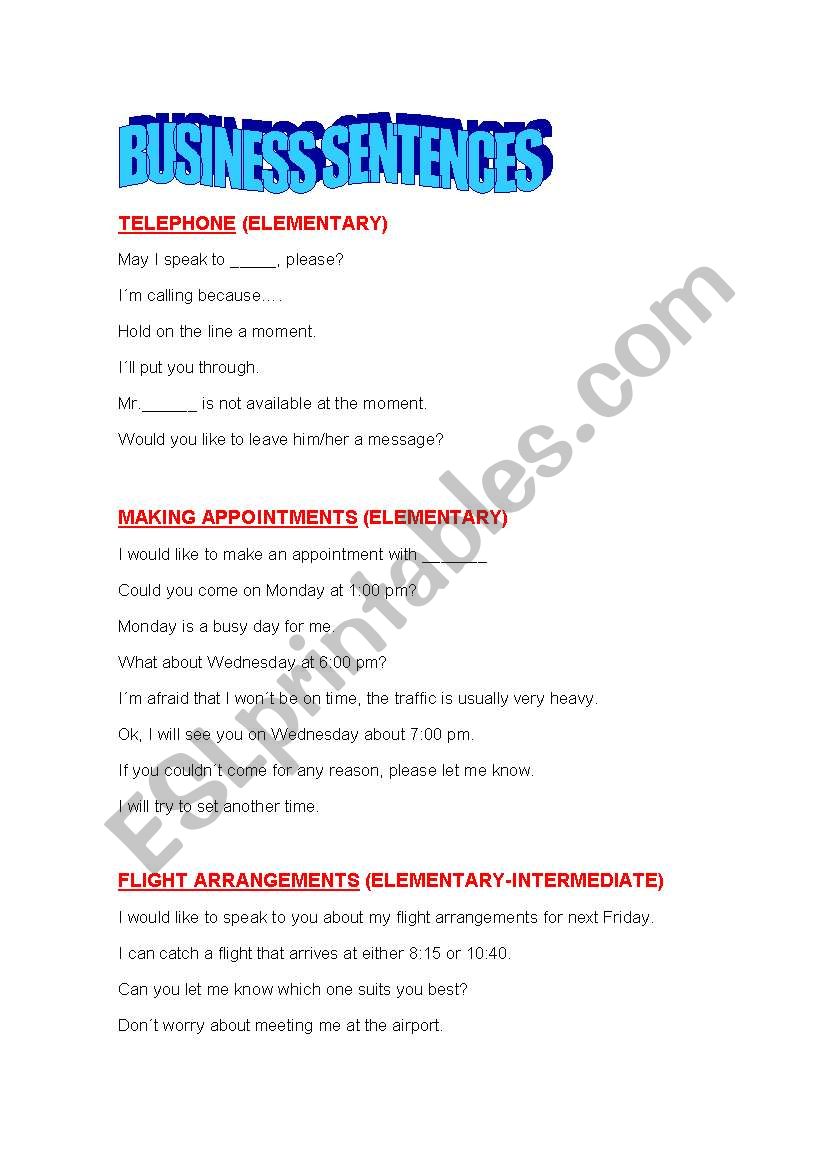 BUSINESS SENTENCES

TELEPHONE (ELEMENTARY)

May I speak to _____, please?

I´m calling because….

Hold on the line a moment.

I´ll put you through.

Mr.______ is not available at the moment.

Would you like to leave him/her a message?

MAKING APPOINTMENTS (ELEMENTARY)

I would like to make an appointment with _______

Could you come on Monday at 1:00 pm?

Monday is a busy day for me.

What about Wednesday at 6:00 pm?

I´m afraid that I won´t be on time, the traffic is usually very heavy.

Ok, I will see you on Wednesday about 7:00 pm.

If you couldn´t come for any reason, please let me know.

I will try to set another time.

FLIGHT ARRANGEMENTS (ELEMENTARY-INTERMEDIATE)

I would like to speak to you about my flight arrangements for next Friday.

I can catch a flight that arrives at either 8:15 or 10:40.

Can you let me know which one suits you best?

Don´t worry about meeting me at the airport.

ESLprintables.com